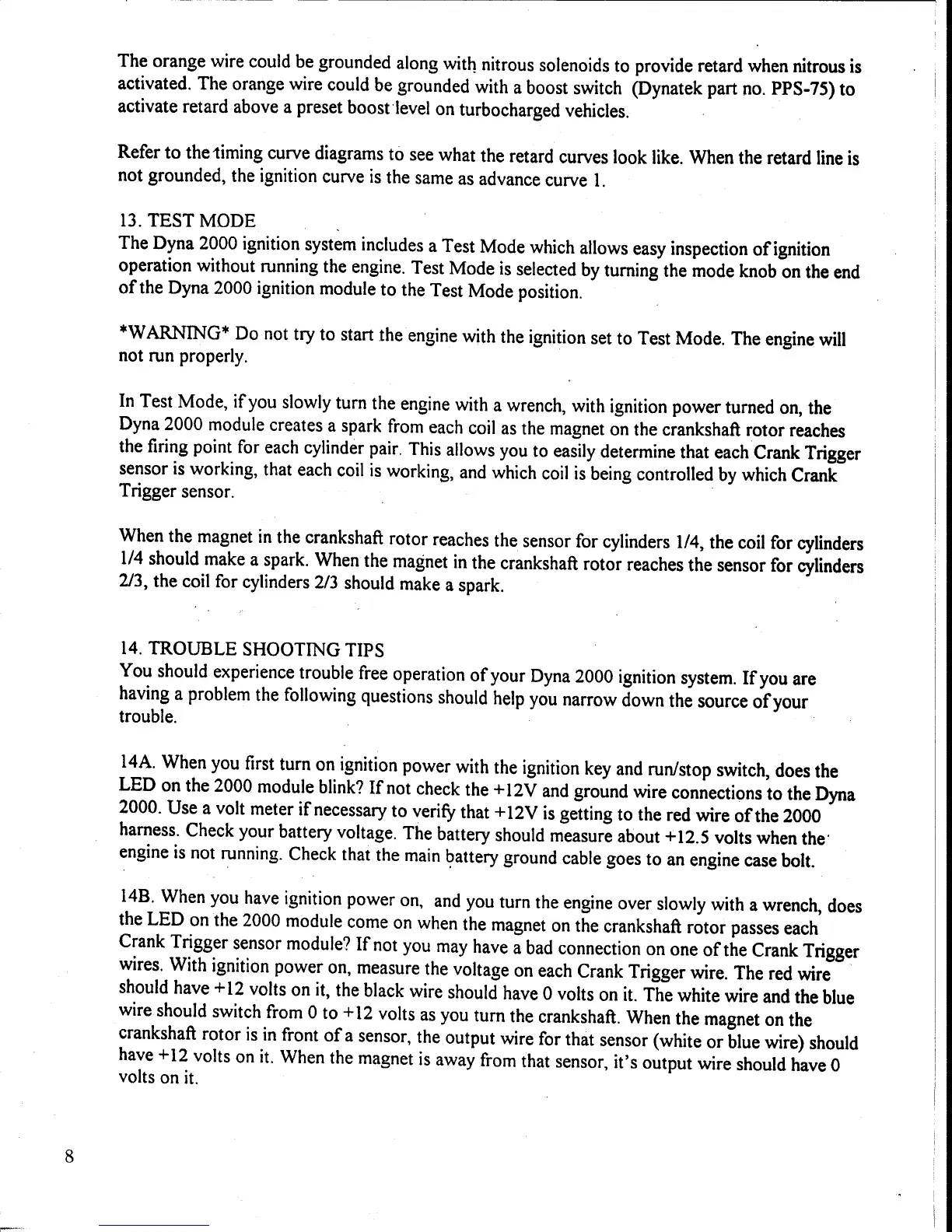 The orange wire could be grounded along with nitrous solenoids to provide retard when nitrous is activated. The orange wire could be grounded with a boost switch (Dynatek part no. PPS-75) to activate retard above a preset boost level on turbocharged vehicles.

Refer to the timing curve diagrams to see what the retard curves look like. When the retard line is not grounded, the ignition curve is the same as advance curve 1.

13. TEST MODE
The Dyna 2000 ignition system includes a Test Mode which allows easy inspection of ignition operation without running the engine. Test Mode is selected by turning the mode knob on the end of the Dyna 2000 ignition module to the Test Mode position.

*WARNING* Do not try to start the engine with the ignition set to Test Mode. The engine will not run properly.

In Test Mode, if you slowly turn the engine with a wrench, with ignition power turned on, the Dyna 2000 module creates a spark from each coil as the magnet on the crankshaft rotor reaches the firing point for each cylinder pair. This allows you to easily determine that each Crank Trigger sensor is working, that each coil is working, and which coil is being controlled by which Crank Trigger sensor.

When the magnet in the crankshaft rotor reaches the sensor for cylinders 1/4, the coil for cylinders 1/4 should make a spark. When the magnet in the crankshaft rotor reaches the sensor for cylinders 2/3, the coil for cylinders 2/3 should make a spark.

14. TROUBLE SHOOTING TIPS
You should experience trouble free operation of your Dyna 2000 ignition system. If you are having a problem the following questions should help you narrow down the source of your trouble.

14A. When you first turn on ignition power with the ignition key and run/stop switch, does the LED on the 2000 module blink? If not check the +12V and ground wire connections to the Dyna 2000. Use a volt meter if necessary to verify that +12V is getting to the red wire of the 2000 harness. Check your battery voltage. The battery should measure about +12.5 volts when the engine is not running. Check that the main battery ground cable goes to an engine case bolt.

14B. When you have ignition power on, and you turn the engine over slowly with a wrench, does the LED on the 2000 module come on when the magnet on the crankshaft rotor passes each Crank Trigger sensor module? If not you may have a bad connection on one of the Crank Trigger wires. With ignition power on, measure the voltage on each Crank Trigger wire. The red wire should have +12 volts on it, the black wire should have 0 volts on it. The white wire and the blue wire should switch from 0 to +12 volts as you turn the crankshaft. When the magnet on the crankshaft rotor is in front of a sensor, the output wire for that sensor (white or blue wire) should have +12 volts on it. When the magnet is away from that sensor, it's output wire should have 0 volts on it.

8